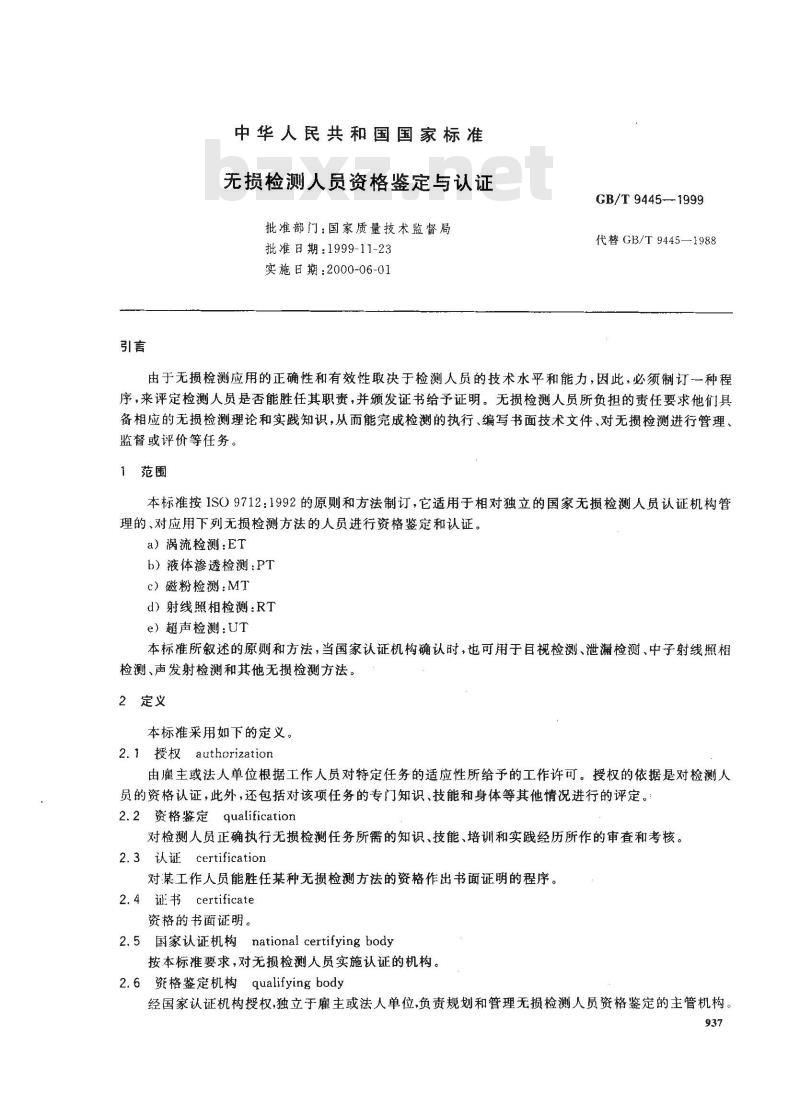 中华人民共和国国家标准

bzxz.net

无损检测人员资格鉴定与认证

GB/T 9445—1999

批准部门：国家质量技术监督局
批准日期：1999-11-23
实施日期：2000-06-01

代替 GB/T 9445—1988

引言

由于无损检测应用的正确性和有效性取决于检测人员的技术水平和能力，因此，必须制订一种程序，来评定检测人员是否能胜任其职责，并颁发证书给予证明。无损检测人员所负担的责任要求他们具备相应的无损检测理论和实践知识，从而能完成检测的执行、编写书面技术文件、对无损检测进行管理、监督或评价等任务。

1 范围

本标准按 ISO 9712：1992 的原则和方法制订，它适用于相对独立的国家无损检测人员认证机构管理的、对应用下列无损检测方法的人员进行资格鉴定和认证。

a) 涡流检测：ET
b) 液体渗透检测：PT
c) 磁粉检测：MT
d) 射线照相检测：RT
e) 超声检测：UT

本标准所叙述的原则和方法，当国家认证机构确认时，也可用于目视检测、泄漏检测、中子射线照相检测、声发射检测和其他无损检测方法。

2 定义

本标准采用如下的定义。

2.1 授权 authorization

由雇主或法人单位根据工作人员对特定任务的适应性所给予的工作许可。授权的依据是对检测人员的资格认证，此外，还包括对该项任务的专门知识、技能和身体等其他情况进行的评定。

2.2 资格鉴定 qualification

对检测人员正确执行无损检测任务所需的知识、技能、培训和实践经历所作的审查和考核。

2.3 认证 certification

对某工作人员能胜任某种无损检测方法的资格作出书面证明的程序。

2.4 证书 certificate

资格的书面证明。

2.5 国家认证机构 national certifying body

按本标准要求，对无损检测人员实施认证的机构。

2.6 资格鉴定机构 qualifying body

经国家认证机构授权，独立于雇主或法人单位，负责规划和管理无损检测人员资格鉴定的主管机构。

937